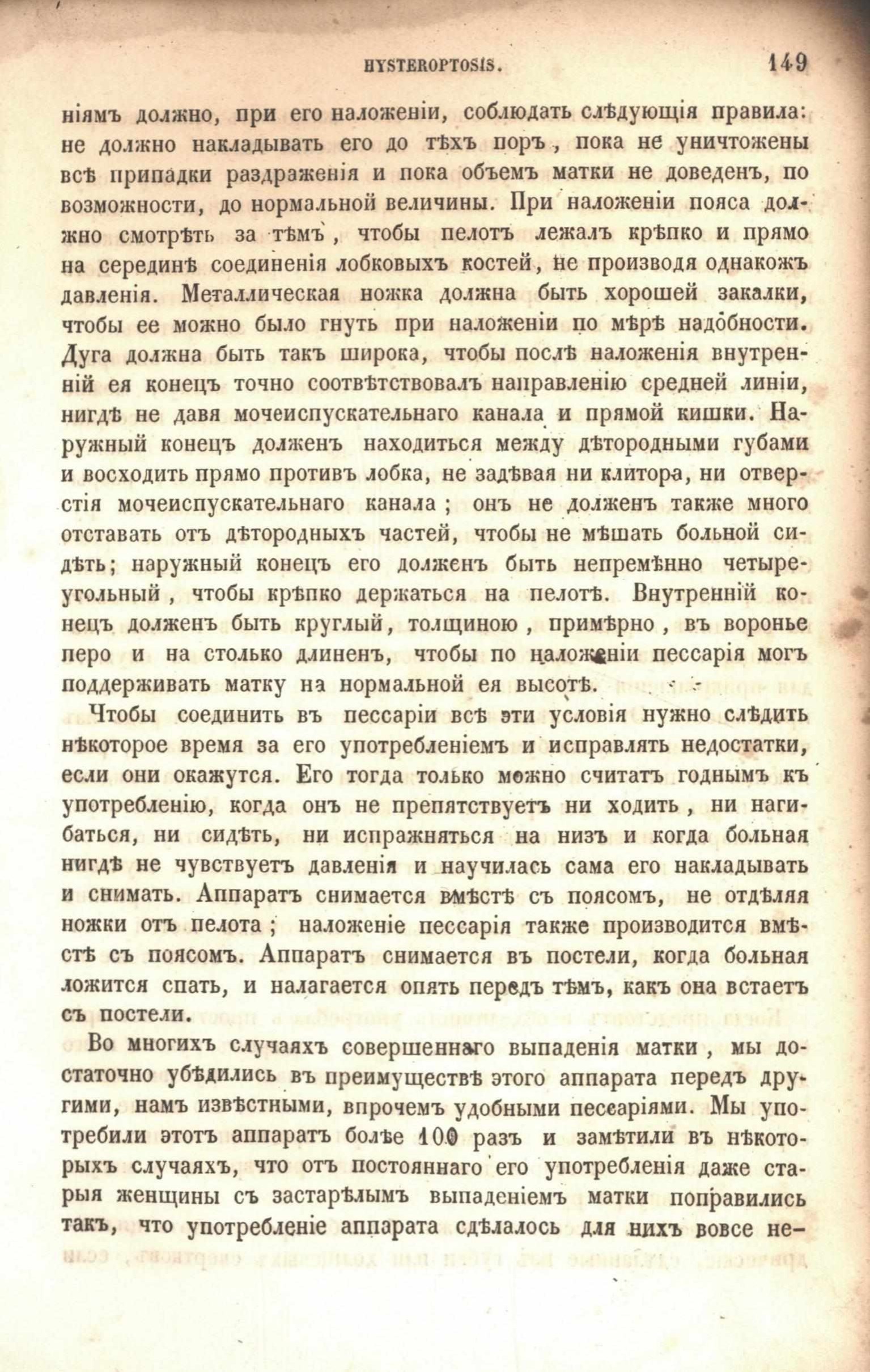 HYSTEROPTOSIS. 149

ніямъ должно, при его наложеніи, соблюдать слѣдующія правила: не должно накладывать его до тѣхъ поръ, пока не уничтожены всѣ припадки раздраженія и пока объемъ матки не доведенъ, по возможности, до нормальной величины. При наложеніи пояса должно смотрѣть за тѣмъ, чтобы пелотъ лежалъ крѣпко и прямо на серединѣ соединенія лобковыхъ костей, не производя однакожъ давленія. Металлическая ножка должна быть хорошей закалки, чтобы ее можно было гнуть при наложеніи по мѣрѣ надобности. Дуга должна быть такъ широка, чтобы послѣ наложенія внутренній ея конецъ точно соотвѣтствовалъ направленію средней линіи, нигдѣ не давя мочеиспускательнаго канала и прямой кишки. Наружный конецъ долженъ находиться между дѣтородными губами и восходить прямо противъ лобка, не задѣвая ни клитора, ни отверстія мочеиспускательнаго канала; онъ не долженъ также много отставать отъ дѣтородныхъ частей, чтобы не мѣшать больной сидѣть; наружный конецъ его долженъ быть непремѣнно четыреугольный, чтобы крѣпко держаться на пелотѣ. Внутренній конецъ долженъ быть круглый, толщиною, примѣрно, въ воронье перо и на столько длиненъ, чтобы по наложеніи пессарія могъ поддерживать матку на нормальной ея высотѣ.

Чтобы соединить въ пессаріи всѣ эти условія нужно слѣдить нѣкоторое время за его употребленіемъ и исправлять недостатки, если они окажутся. Его тогда только можно считатъ годнымъ къ употребленію, когда онъ не препятствуетъ ни ходить, ни нагибаться, ни сидѣть, ни испражняться на низъ и когда больная нигдѣ не чувствуетъ давленія и научилась сама его накладывать и снимать. Аппаратъ снимается вмѣстѣ съ поясомъ, не отдѣляя ножки отъ пелота; наложеніе пессарія также производится вмѣстѣ съ поясомъ. Аппаратъ снимается въ постели, когда больная ложится спать, и налагается опять передъ тѣмъ, какъ она встаетъ съ постели.

Во многихъ случаяхъ совершеннаго выпаденія матки, мы достаточно убѣдились въ преимуществѣ этого аппарата передъ другими, намъ извѣстными, впрочемъ удобными пессаріями. Мы употребили этотъ аппаратъ болѣе 100 разъ и замѣтили въ нѣкоторыхъ случаяхъ, что отъ постояннаго его употребленія даже старыя женщины съ застарѣлымъ выпаденіемъ матки поправились такъ, что употребленіе аппарата сдѣлалось для нихъ вовсе не-